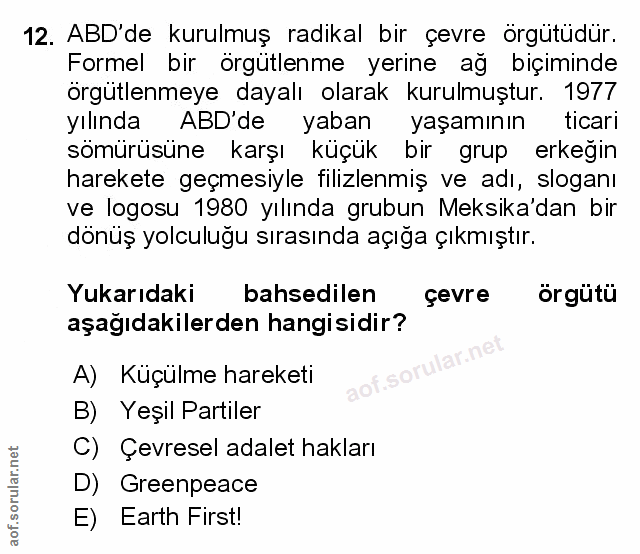 12. ABD'de kurulmuş radikal bir çevre örgütüdür. Formel bir örgütlenme yerine ağ biçiminde örgütlenmeye dayalı olarak kurulmuştur. 1977 yılında ABD'de yaban yaşamının ticari sömürüsüne karşı küçük bir grup erkeğin harekete geçmesiyle filizlenmiş ve adı, sloganı ve logosu 1980 yılında grubun Meksika'dan bir dönüş yolculuğu sırasında açığa çıkmıştır.

Yukarıdaki bahsedilen çevre örgütü aşağıdakilerden hangisidir?

A) Küçülme hareketi
B) Yeşil Partiler
C) Çevresel adalet hakları
D) Greenpeace
E) Earth First!

aof.sorular.net